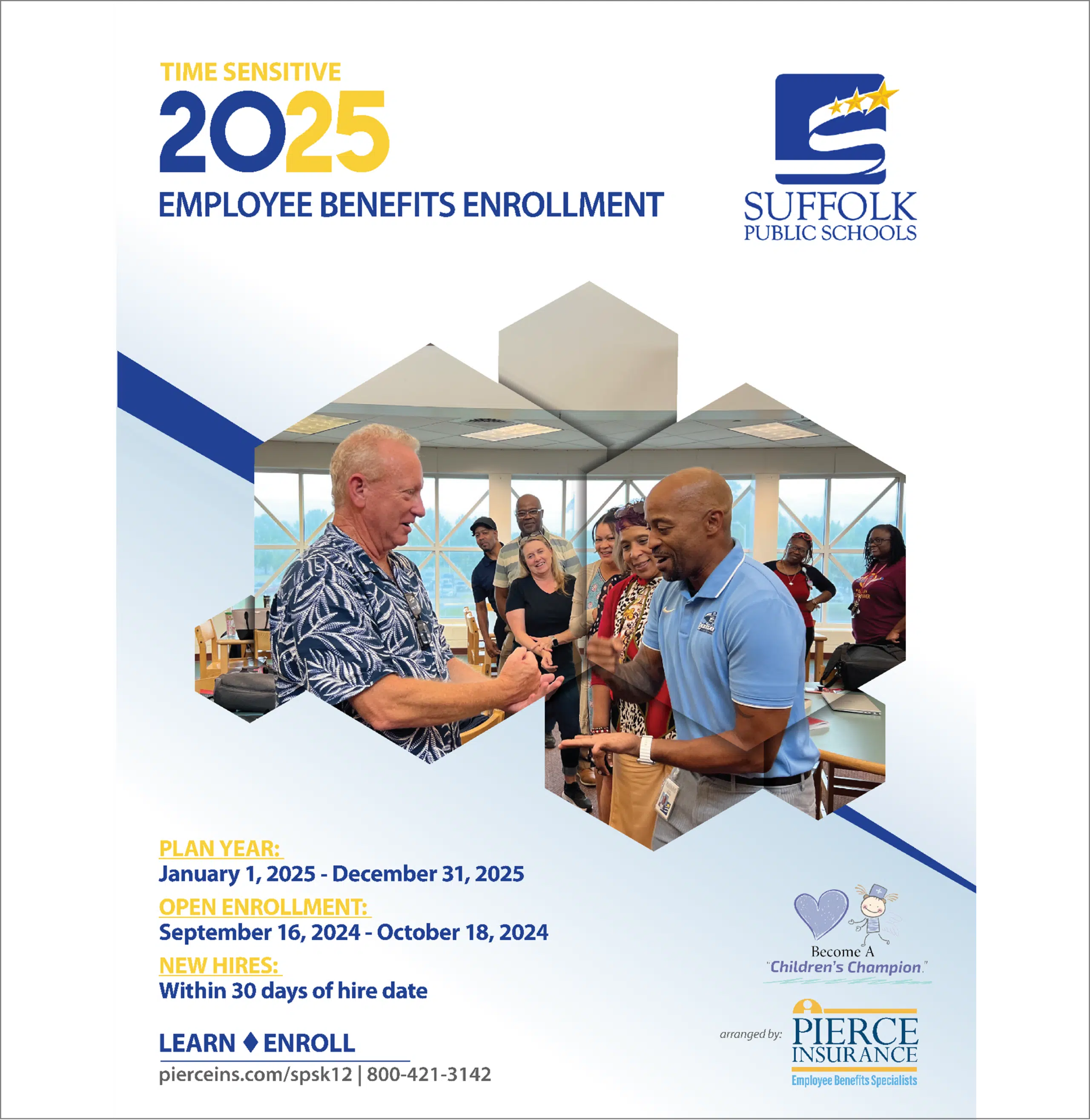 TIME SENSITIVE
2025
EMPLOYEE BENEFITS ENROLLMENT

SUFFOLK
PUBLIC SCHOOLS

PLAN YEAR:
January 1, 2025 - December 31, 2025

OPEN ENROLLMENT:
September 16, 2024 - October 18, 2024

NEW HIRES:
Within 30 days of hire date

LEARN ♦ ENROLL
pierceins.com/spsk12 | 800-421-3142

Become A
"Children's Champion."

arranged by: PIERCE INSURANCE
Employee Benefits Specialists